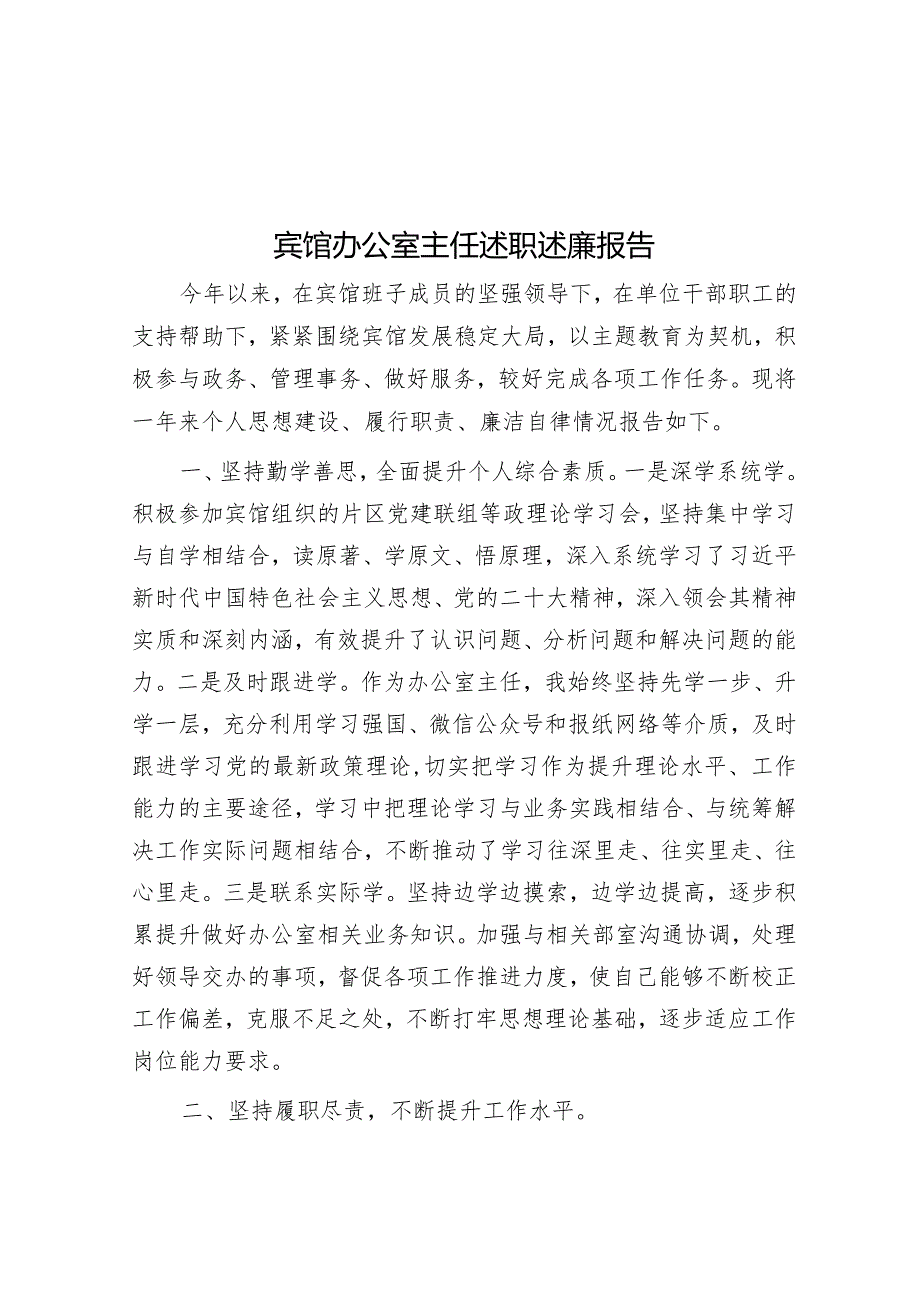 宾馆办公室主任述职述廉报告

今年以来，在宾馆班子成员的坚强领导下，在单位干部职工的支持帮助下，紧紧围绕宾馆发展稳定大局，以主题教育为契机，积极参与政务、管理事务、做好服务，较好完成各项工作任务。现将一年来个人思想建设、履行职责、廉洁自律情况报告如下。

一、坚持勤学善思，全面提升个人综合素质。一是深学系统学。积极参加宾馆组织的片区党建联组等政理论学习会，坚持集中学习与自学相结合，读原著、学原文、悟原理，深入系统学习了习近平新时代中国特色社会主义思想、党的二十大精神，深入领会其精神实质和深刻内涵，有效提升了认识问题、分析问题和解决问题的能力。二是及时跟进学。作为办公室主任，我始终坚持先学一步、升学一层，充分利用学习强国、微信公众号和报纸网络等介质，及时跟进学习党的最新政策理论，切实把学习作为提升理论水平、工作能力的主要途径，学习中把理论学习与业务实践相结合、与统筹解决工作实际问题相结合，不断推动了学习往深里走、往实里走、往心里走。三是联系实际学。坚持边学边摸索，边学边提高，逐步积累提升做好办公室相关业务知识。加强与相关部室沟通协调，处理好领导交办的事项，督促各项工作推进力度，使自己能够不断校正工作偏差，克服不足之处，不断打牢思想理论基础，逐步适应工作岗位能力要求。

二、坚持履职尽责，不断提升工作水平。